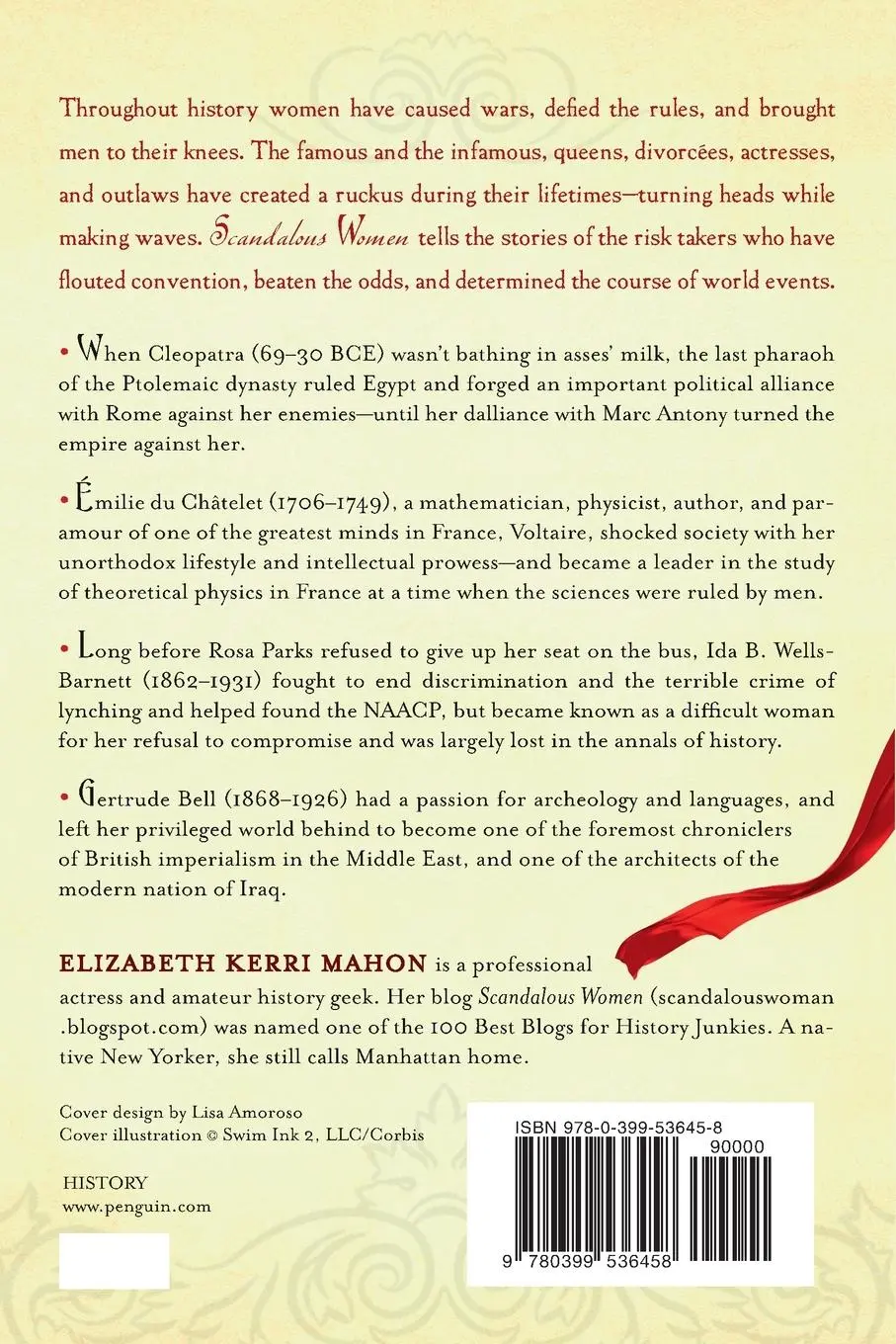 Throughout history women have caused wars, defied the rules, and brought men to their knees. The famous and the infamous, queens, divorcées, actresses, and outlaws have created a ruckus during their lifetimes—turning heads while making waves. Scandalous Women tells the stories of the risk takers who have flouted convention, beaten the odds, and determined the course of world events.

• When Cleopatra (69–30 BCE) wasn't bathing in asses' milk, the last pharaoh of the Ptolemaic dynasty ruled Egypt and forged an important political alliance with Rome against her enemies—until her dalliance with Marc Antony turned the empire against her.

• Émilie du Châtelet (1706–1749), a mathematician, physicist, author, and paramour of one of the greatest minds in France, Voltaire, shocked society with her unorthodox lifestyle and intellectual prowess—and became a leader in the study of theoretical physics in France at a time when the sciences were ruled by men.

• Long before Rosa Parks refused to give up her seat on the bus, Ida B. Wells-Barnett (1862–1931) fought to end discrimination and the terrible crime of lynching and helped found the NAACP, but became known as a difficult woman for her refusal to compromise and was largely lost in the annals of history.

• Gertrude Bell (1868–1926) had a passion for archeology and languages, and left her privileged world behind to become one of the foremost chroniclers of British imperialism in the Middle East, and one of the architects of the modern nation of Iraq.

ELIZABETH KERRI MAHON is a professional actress and amateur history geek. Her blog Scandalous Women (scandalouswoman.blogspot.com) was named one of the 100 Best Blogs for History Junkies. A native New Yorker, she still calls Manhattan home.

Cover design by Lisa Amoroso
Cover illustration © Swim Ink 2, LLC/Corbis

HISTORY
www.penguin.com

ISBN 978-0-399-53645-8
90000
9 780399 536458